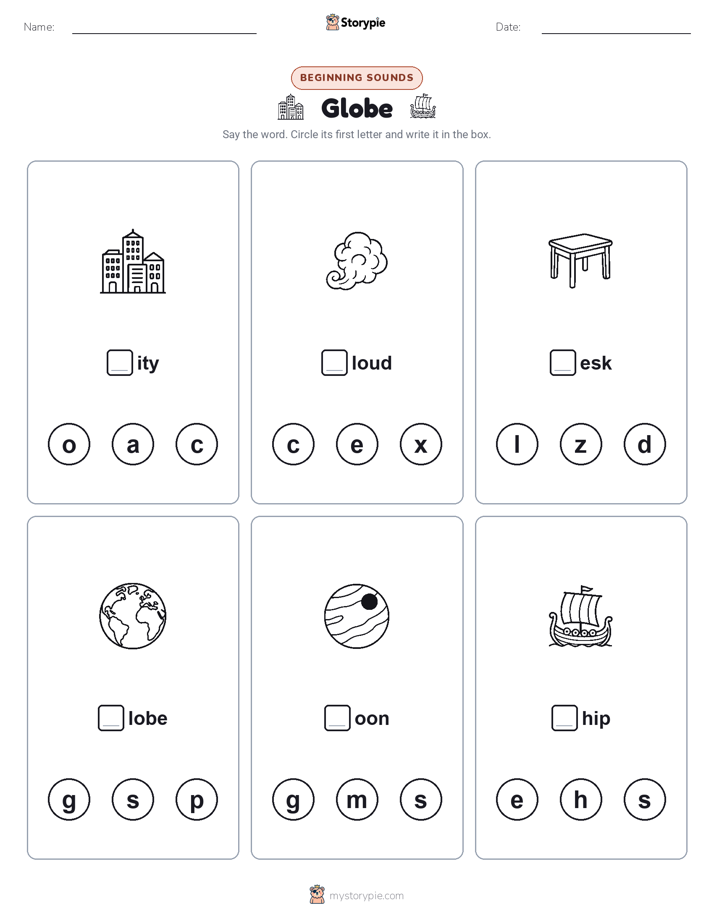 Name: Storypie Date:

BEGINNING SOUNDS

Globe

Say the word. Circle its first letter and write it in the box.

ity

o a c

loud

c e x

esk

l z d

lobe

g s p

oon

g m s

hip

e h s

mystorypie.com